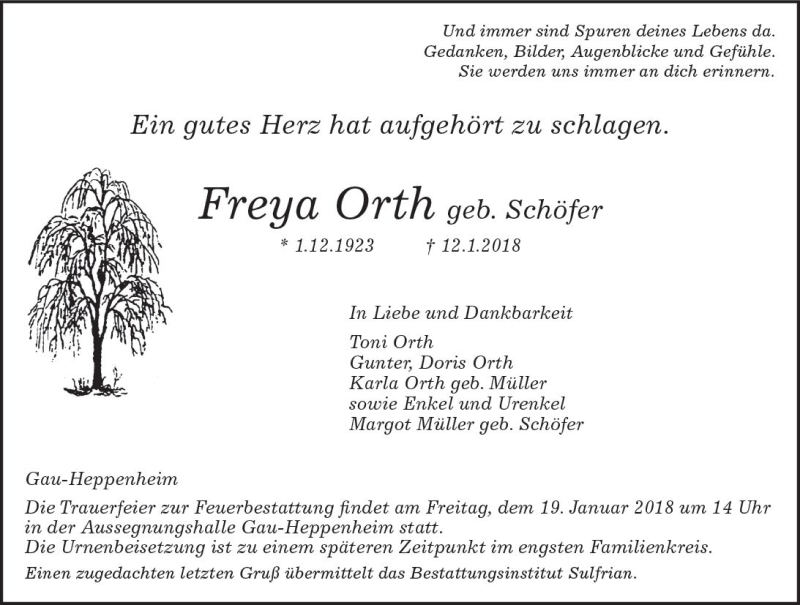 Und immer sind Spuren deines Lebens da.
Gedanken, Bilder, Augenblicke und Gefühle.
Sie werden uns immer an dich erinnern.

Ein gutes Herz hat aufgehört zu schlagen.

Freya Orth geb. Schöfer

* 1.12.1923 † 12.1.2018

In Liebe und Dankbarkeit

Toni Orth
Gunter, Doris Orth
Karla Orth geb. Müller
sowie Enkel und Urenkel
Margot Müller geb. Schöfer

Gau-Heppenheim

Die Trauerfeier zur Feuerbestattung findet am Freitag, dem 19. Januar 2018 um 14 Uhr in der Aussegnungshalle Gau-Heppenheim statt.
Die Urnenbeisetzung ist zu einem späteren Zeitpunkt im engsten Familienkreis.

Einen zugedachten letzten Gruß übermittelt das Bestattungsinstitut Sulfrian.